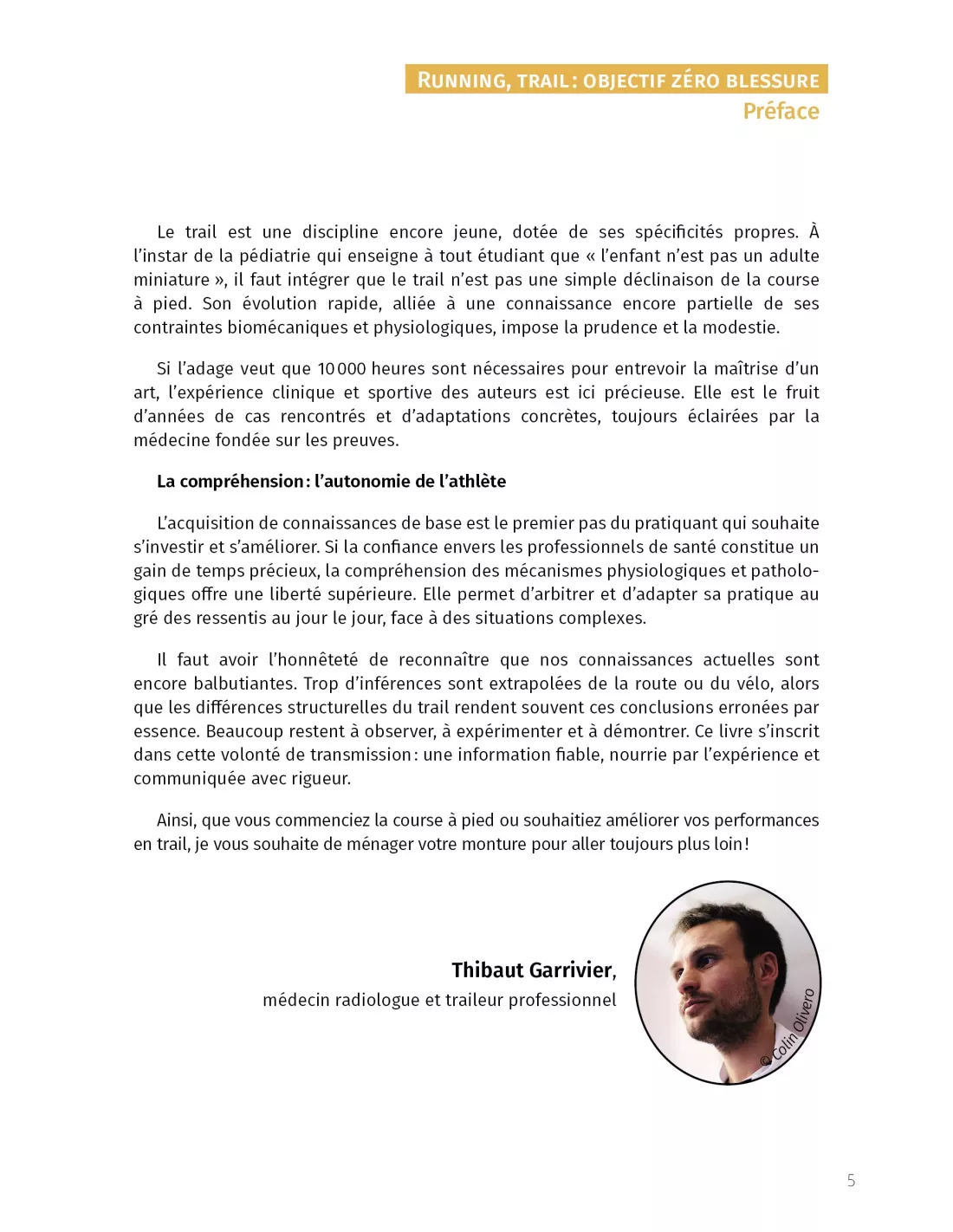 RUNNING, TRAIL : OBJECTIF ZÉRO BLESSURE
Préface

Le trail est une discipline encore jeune, dotée de ses spécificités propres. À l'instar de la pédiatrie qui enseigne à tout étudiant que « l'enfant n'est pas un adulte miniature », il faut intégrer que le trail n'est pas une simple déclinaison de la course à pied. Son évolution rapide, alliée à une connaissance encore partielle de ses contraintes biomécaniques et physiologiques, impose la prudence et la modestie.

Si l'adage veut que 10 000 heures sont nécessaires pour entrevoir la maîtrise d'un art, l'expérience clinique et sportive des auteurs est ici précieuse. Elle est le fruit d'années de cas rencontrés et d'adaptations concrètes, toujours éclairées par la médecine fondée sur les preuves.

La compréhension : l'autonomie de l'athlète

L'acquisition de connaissances de base est le premier pas du pratiquant qui souhaite s'investir et s'améliorer. Si la confiance envers les professionnels de santé constitue un gain de temps précieux, la compréhension des mécanismes physiologiques et pathologiques offre une liberté supérieure. Elle permet d'arbitrer et d'adapter sa pratique au gré des ressentis au jour le jour, face à des situations complexes.

Il faut avoir l'honnêteté de reconnaître que nos connaissances actuelles sont encore balbutiantes. Trop d'inférences sont extrapolées de la route ou du vélo, alors que les différences structurelles du trail rendent souvent ces conclusions erronées par essence. Beaucoup restent à observer, à expérimenter et à démontrer. Ce livre s'inscrit dans cette volonté de transmission : une information fiable, nourrie par l'expérience et communiquée avec rigueur.

Ainsi, que vous commenciez la course à pied ou souhaitiez améliorer vos performances en trail, je vous souhaite de ménager votre monture pour aller toujours plus loin !

Thibaut Garrivier,
médecin radiologue et traileur professionnel

© Colin Olivero

5